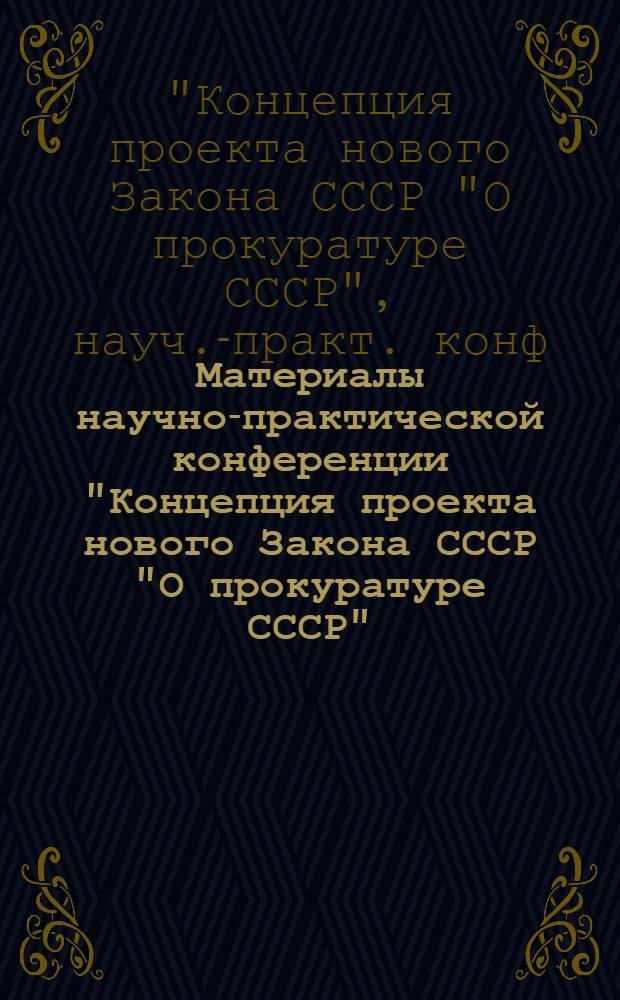 "Концепция проекта нового Закона СССР "О прокуратуре СССР", науч.-практ. конф

Материалы научно-практической конференции "Концепция проекта нового Закона СССР "О прокуратуре СССР"